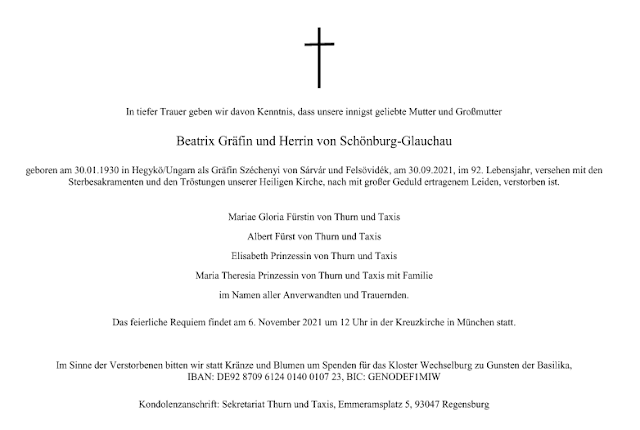 In tiefer Trauer geben wir davon Kenntnis, dass unsere innigst geliebte Mutter und Großmutter

Beatrix Gräfin und Herrin von Schönburg-Glauchau

geboren am 30.01.1930 in Hegykö/Ungarn als Gräfin Széchenyi von Sárvár und Felsövidék, am 30.09.2021, im 92. Lebensjahr, versehen mit den Sterbesakramenten und den Tröstungen unserer Heiligen Kirche, nach mit großer Geduld ertragenem Leiden, verstorben ist.

Mariae Gloria Fürstin von Thurn und Taxis

Albert Fürst von Thurn und Taxis

Elisabeth Prinzessin von Thurn und Taxis

Maria Theresia Prinzessin von Thurn und Taxis mit Familie

im Namen aller Anverwandten und Trauernden.

Das feierliche Requiem findet am 6. November 2021 um 12 Uhr in der Kreuzkirche in München statt.

Im Sinne der Verstorbenen bitten wir statt Kränze und Blumen um Spenden für das Kloster Wechselburg zu Gunsten der Basilika, IBAN: DE92 8709 6124 0140 0107 23, BIC: GENODEF1MIW

Kondolenzanschrift: Sekretariat Thurn und Taxis, Emmeramsplatz 5, 93047 Regensburg